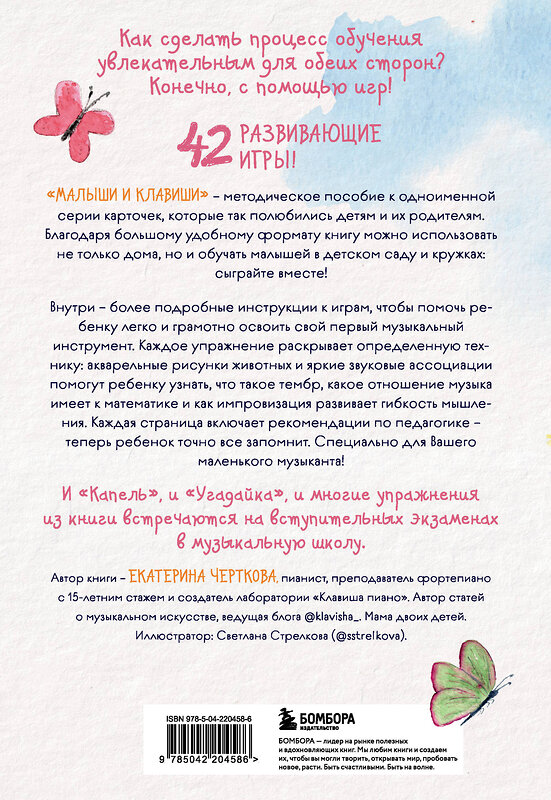 Как сделать процесс обучения увлекательным для обеих сторон? Конечно, с помощью игр!

42 РАЗВИВАЮЩИЕ ИГРЫ!

«МАЛЫШИ И КЛАВИШИ» – методическое пособие к одноименной серии карточек, которые так полюбились детям и их родителям. Благодаря большому удобному формату книгу можно использовать не только дома, но и обучать малышей в детском саду и кружках: сыграйте вместе!

Внутри – более подробные инструкции к играм, чтобы помочь ребенку легко и грамотно освоить свой первый музыкальный инструмент. Каждое упражнение раскрывает определенную технику: акварельные рисунки животных и яркие звуковые ассоциации помогут ребенку узнать, что такое тембр, какое отношение музыка имеет к математике и как импровизация развивает гибкость мышления. Каждая страница включает рекомендации по педагогике – теперь ребенок точно все запомнит. Специально для Вашего маленького музыканта!

И «Капель», и «Угадайка», и многие упражнения из книги встречаются на вступительных экзаменах в музыкальную школу.

Автор книги – ЕКАТЕРИНА ЧЕРТКОВА, пианист, преподаватель фортепиано с 15-летним стажем и создатель лаборатории «Клавиша пиано». Автор статей о музыкальном искусстве, ведущая блога @klavisha_. Мама двоих детей.
Иллюстратор: Светлана Стрелкова (@sstrelkova).

ISBN 978-5-04-220458-6
9 785042 204586 >

БОМБОРА
ИЗДАТЕЛЬСТВО

БОМБОРА — лидер на рынке полезных и вдохновляющих книг. Мы любим книги и создаем их, чтобы вы могли творить, открывать мир, пробовать новое, расти. Быть счастливыми. Быть на волне.